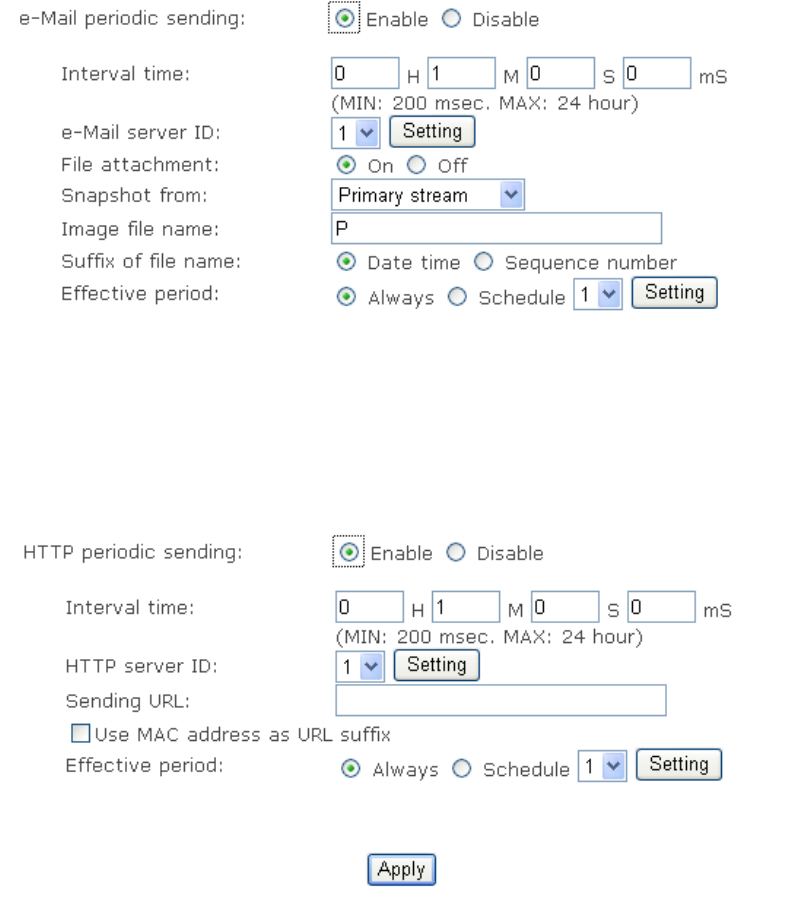 e-Mail periodic sending: Enable Disable

Interval time: 0 H 1 M 0 S 0 mS
(MIN: 200 msec. MAX: 24 hour)
e-Mail server ID: 1 Setting
File attachment: On Off
Snapshot from: Primary stream
Image file name: P
Suffix of file name: Date time Sequence number
Effective period: Always Schedule 1 Setting

HTTP periodic sending: Enable Disable

Interval time: 0 H 1 M 0 S 0 mS
(MIN: 200 msec. MAX: 24 hour)
HTTP server ID: 1 Setting
Sending URL:
Use MAC address as URL suffix
Effective period: Always Schedule 1 Setting

Apply